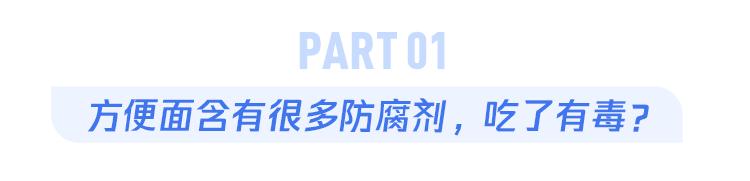 PART 01

方便面含有很多防腐剂，吃了有毒？